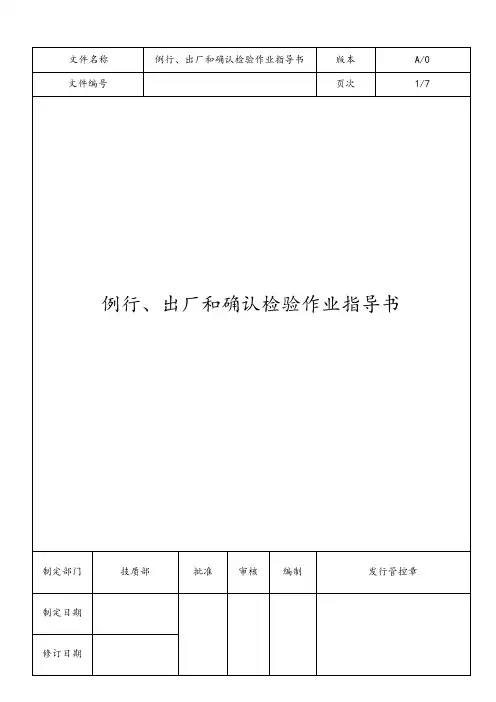 | 文件名称 | 例行、出厂和确认检验作业指导书 | 版本 | A/0 |
|---|---|---|---|
| 文件编号 | | 页次 | 1/7 |

例行、出厂和确认检验作业指导书

| 制定部门 | 技质部 | 批准 | 审核 | 编制 | 发行管控章 |
|---|---|---|---|---|---|
| 制定日期 | | | | | |
| 修订日期 | | | | | |